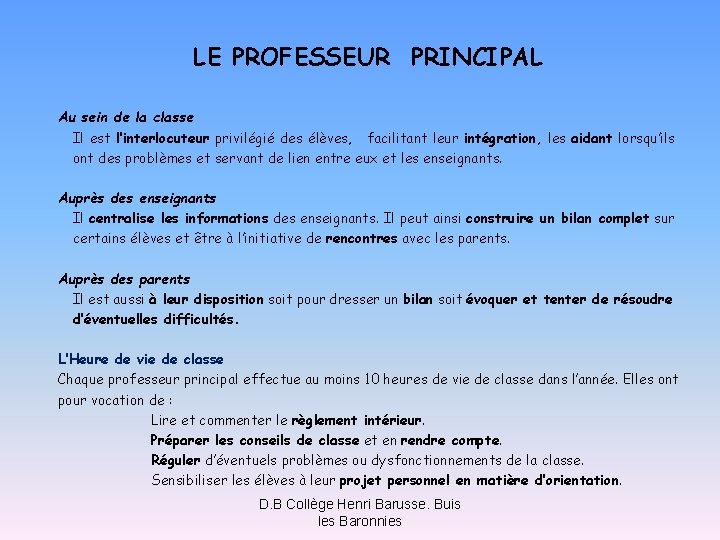 LE PROFESSEUR PRINCIPAL

Au sein de la classe
Il est l'interlocuteur privilégié des élèves, facilitant leur intégration, les aidant lorsqu'ils ont des problèmes et servant de lien entre eux et les enseignants.

Auprès des enseignants
Il centralise les informations des enseignants. Il peut ainsi construire un bilan complet sur certains élèves et être à l'initiative de rencontres avec les parents.

Auprès des parents
Il est aussi à leur disposition soit pour dresser un bilan soit évoquer et tenter de résoudre d'éventuelles difficultés.

L'Heure de vie de classe
Chaque professeur principal effectue au moins 10 heures de vie de classe dans l'année. Elles ont pour vocation de :
Lire et commenter le règlement intérieur.
Préparer les conseils de classe et en rendre compte.
Réguler d'éventuels problèmes ou dysfonctionnements de la classe.
Sensibiliser les élèves à leur projet personnel en matière d'orientation.

D.B Collège Henri Barusse. Buis les Baronnies